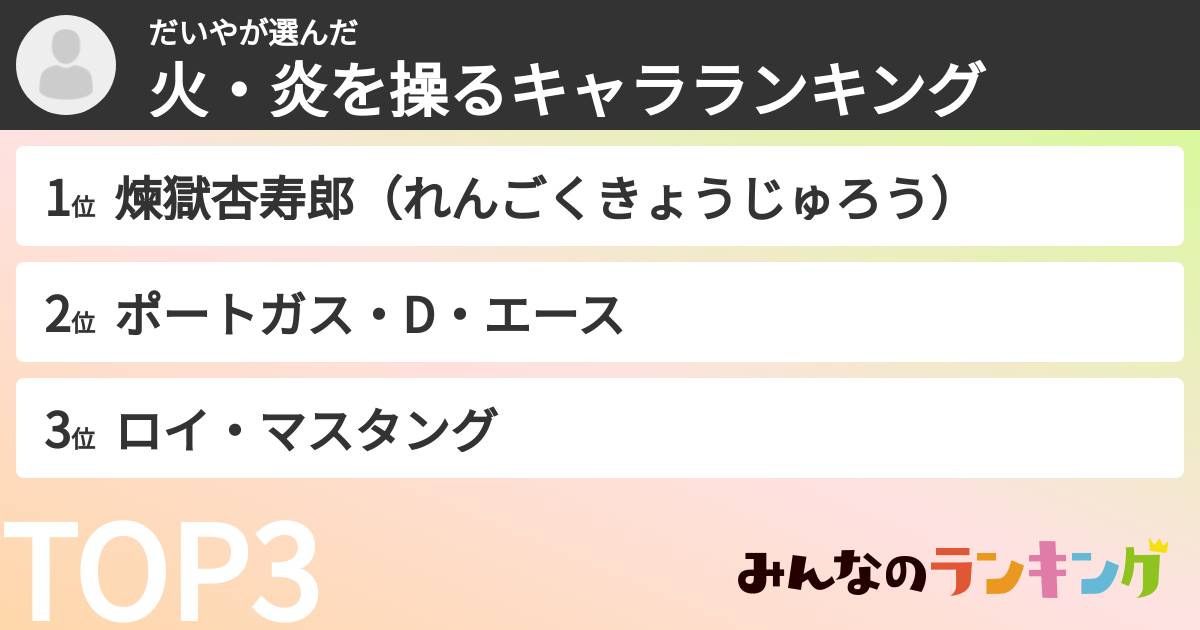 だいやが選んだ
火・炎を操るキャラランキング

1位 煉獄杏寿郎（れんごくきょうじゅろう）

2位 ポートガス・D・エース

3位 ロイ・マスタング

TOP3

みんなのランキング